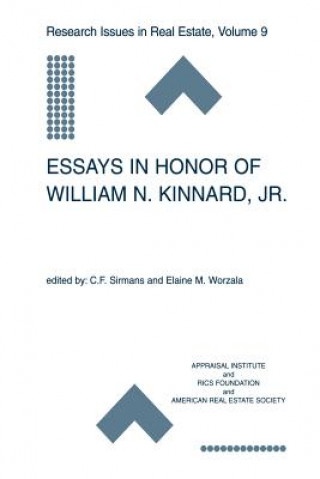 Research Issues in Real Estate, Volume 9

ESSAYS IN HONOR OF WILLIAM N. KINNARD, JR.

edited by: C.F. Sirmans and Elaine M. Worzala

APPRAISAL INSTITUTE
and
RICS FOUNDATION
and
AMERICAN REAL ESTATE SOCIETY